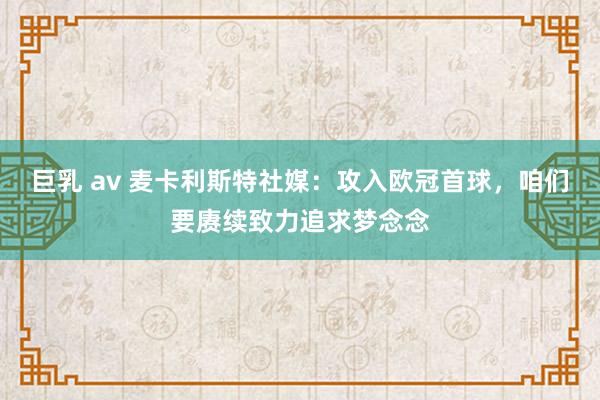 巨乳 av 麦卡利斯特社媒：攻入欧冠首球，咱们要赓续致力追求梦念念